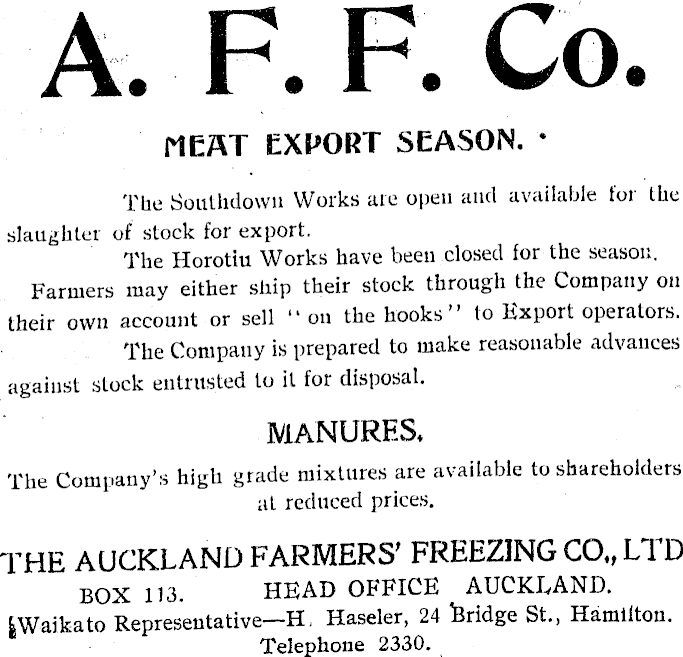 A. F. F. Co.

MEAT EXPORT SEASON.

The Southdown Works are open and available for the slaughter of stock for export.

The Horotiu Works have been closed for the season.

Farmers may either ship their stock through the Company on their own account or sell "on the hooks" to Export operators.

The Company is prepared to make reasonable advances against stock entrusted to it for disposal.

MANURES.

The Company's high grade mixtures are available to shareholders at reduced prices.

THE AUCKLAND FARMERS' FREEZING CO., LTD

BOX 113. HEAD OFFICE AUCKLAND.

Waikato Representative—H. Haseler, 24 Bridge St., Hamilton.

Telephone 2330.